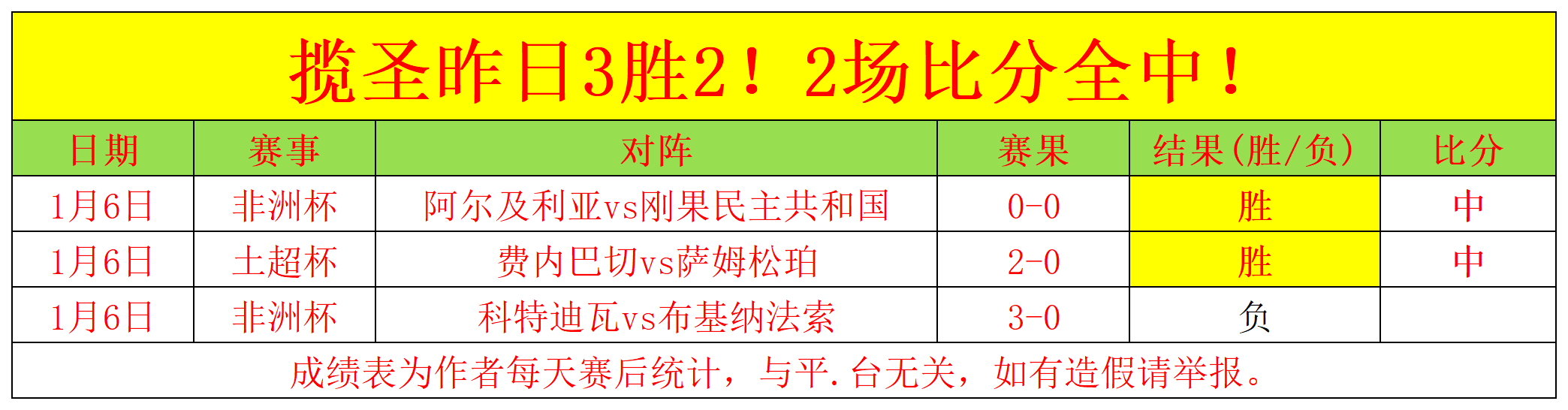 揽圣昨日3胜2！2场比分全中！

| 日期 | 赛事 | 对阵 | 赛果 | 结果(胜/负) | 比分 |
|---|---|---|---|---|---|
| 1月6日 | 非洲杯 | 阿尔及利亚vs刚果民主共和国 | 0-0 | 胜 | 中 |
| 1月6日 | 土超杯 | 费内巴切vs萨姆松珀 | 2-0 | 胜 | 中 |
| 1月6日 | 非洲杯 | 科特迪瓦vs布基纳法索 | 3-0 | 负 | |

成绩表为作者每天赛后统计，与平.台无关，如有造假请举报。